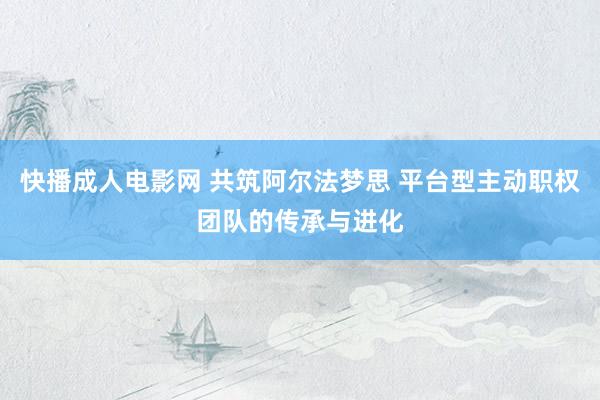 快播成人电影网 共筑阿尔法梦思 平台型主动职权团队的传承与进化